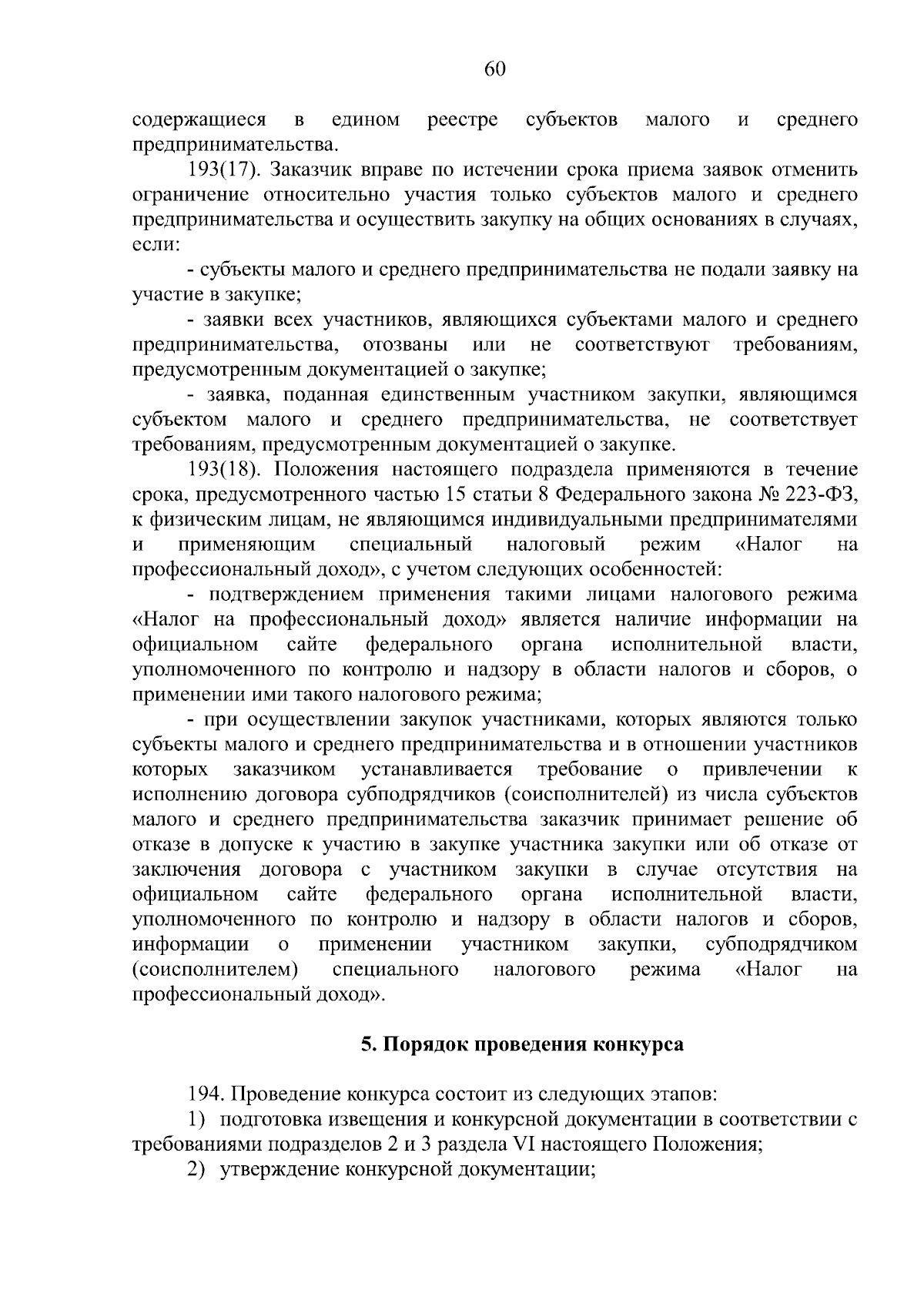 60

содержащиеся в едином реестре субъектов малого и среднего предпринимательства.

193(17). Заказчик вправе по истечении срока приема заявок отменить ограничение относительно участия только субъектов малого и среднего предпринимательства и осуществить закупку на общих основаниях в случаях, если:

- субъекты малого и среднего предпринимательства не подали заявку на участие в закупке;

- заявки всех участников, являющихся субъектами малого и среднего предпринимательства, отозваны или не соответствуют требованиям, предусмотренным документацией о закупке;

- заявка, поданная единственным участником закупки, являющимся субъектом малого и среднего предпринимательства, не соответствует требованиям, предусмотренным документацией о закупке.

193(18). Положения настоящего подраздела применяются в течение срока, предусмотренного частью 15 статьи 8 Федерального закона № 223-ФЗ, к физическим лицам, не являющимся индивидуальными предпринимателями и применяющим специальный налоговый режим «Налог на профессиональный доход», с учетом следующих особенностей:

- подтверждением применения такими лицами налогового режима «Налог на профессиональный доход» является наличие информации на официальном сайте федерального органа исполнительной власти, уполномоченного по контролю и надзору в области налогов и сборов, о применении ими такого налогового режима;

- при осуществлении закупок участниками, которых являются только субъекты малого и среднего предпринимательства и в отношении участников которых заказчиком устанавливается требование о привлечении к исполнению договора субподрядчиков (соисполнителей) из числа субъектов малого и среднего предпринимательства заказчик принимает решение об отказе в допуске к участию в закупке участника закупки или об отказе от заключения договора с участником закупки в случае отсутствия на официальном сайте федерального органа исполнительной власти, уполномоченного по контролю и надзору в области налогов и сборов, информации о применении участником закупки, субподрядчиком (соисполнителем) специального налогового режима «Налог на профессиональный доход».

5. Порядок проведения конкурса

194. Проведение конкурса состоит из следующих этапов:

1) подготовка извещения и конкурсной документации в соответствии с требованиями подразделов 2 и 3 раздела VI настоящего Положения;

2) утверждение конкурсной документации;